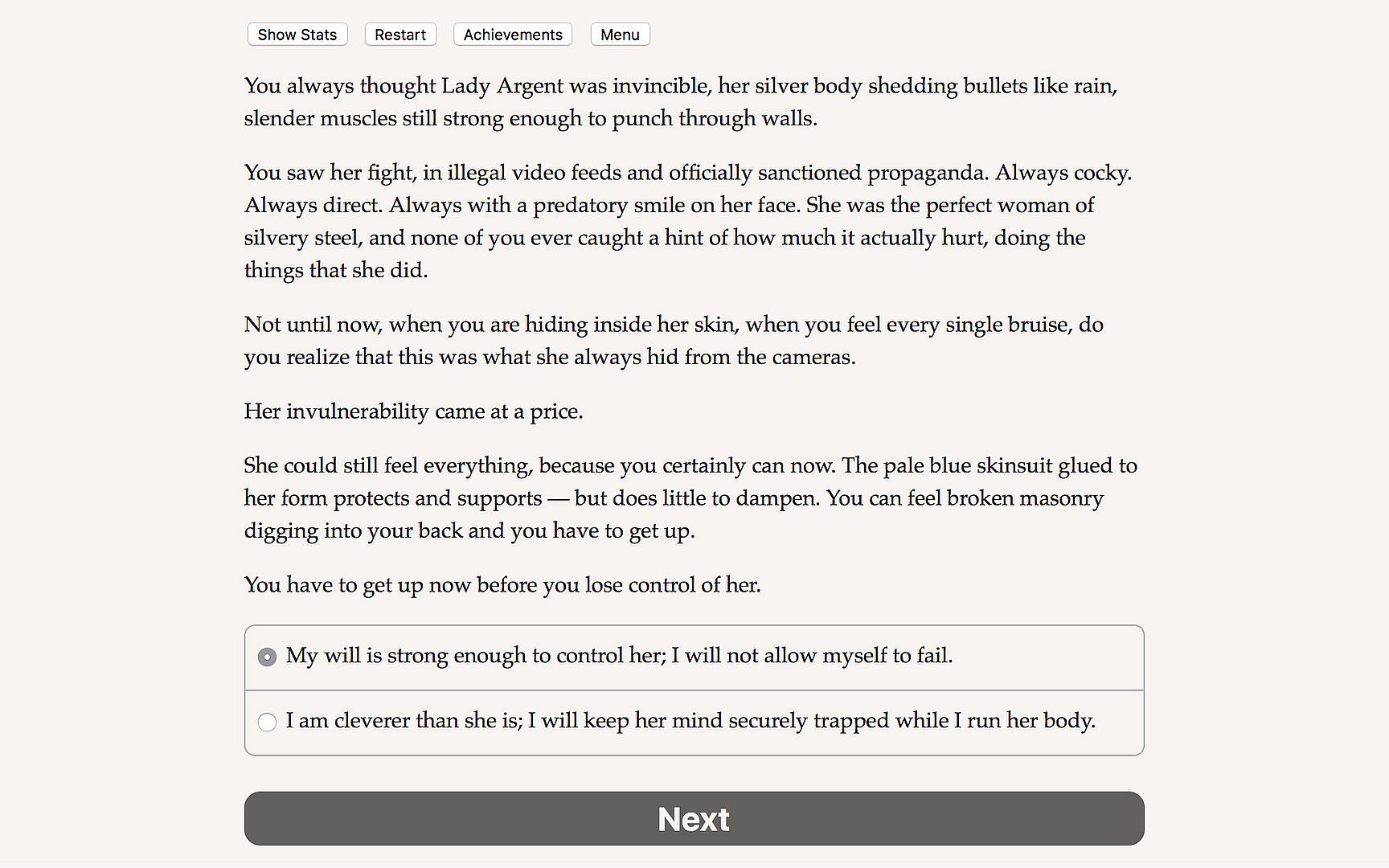 Show Stats Restart Achievements Menu

You always thought Lady Argent was invincible, her silver body shedding bullets like rain, slender muscles still strong enough to punch through walls.

You saw her fight, in illegal video feeds and officially sanctioned propaganda. Always cocky. Always direct. Always with a predatory smile on her face. She was the perfect woman of silvery steel, and none of you ever caught a hint of how much it actually hurt, doing the things that she did.

Not until now, when you are hiding inside her skin, when you feel every single bruise, do you realize that this was what she always hid from the cameras.

Her invulnerability came at a price.

She could still feel everything, because you certainly can now. The pale blue skinsuit glued to her form protects and supports — but does little to dampen. You can feel broken masonry digging into your back and you have to get up.

You have to get up now before you lose control of her.

My will is strong enough to control her; I will not allow myself to fail.

I am cleverer than she is; I will keep her mind securely trapped while I run her body.

Next